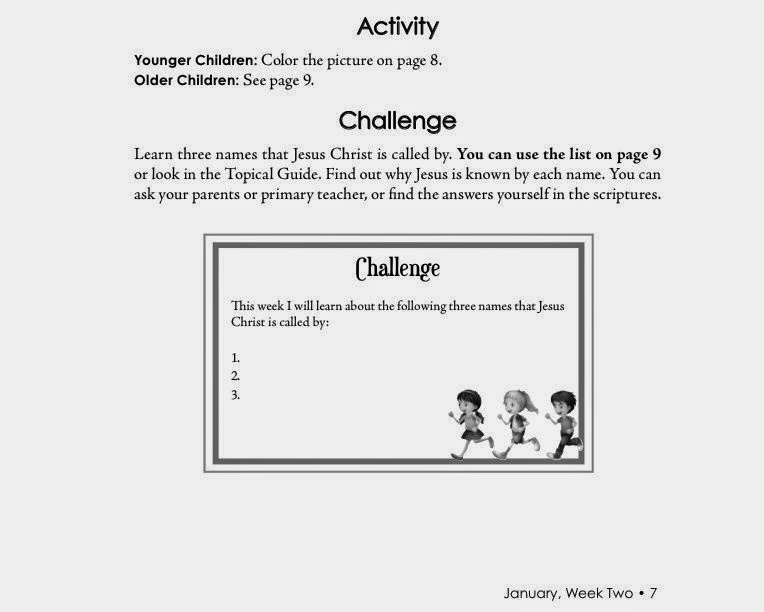 Activity

Younger Children: Color the picture on page 8.
Older Children: See page 9.

Challenge

Learn three names that Jesus Christ is called by. You can use the list on page 9 or look in the Topical Guide. Find out why Jesus is known by each name. You can ask your parents or primary teacher, or find the answers yourself in the scriptures.

Challenge

This week I will learn about the following three names that Jesus Christ is called by:

1.
2.
3.

January, Week Two • 7